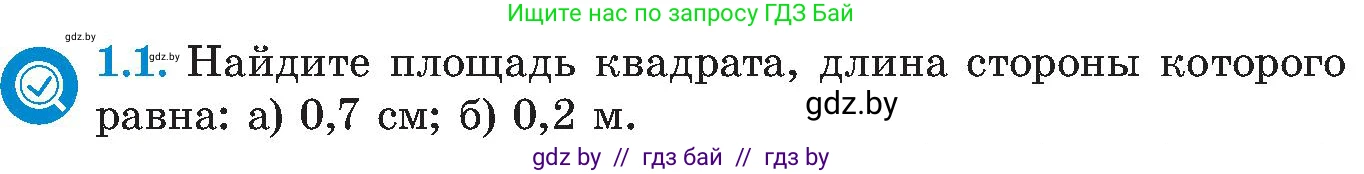 Ищите нас по запросу ГДЗ Бай

gdz.by

1.1. gdz.by Найдите площадь квадрата, длина стороны которого равна: а) 0,7 см; б) 0,2 м.

gdz.by

gdz by // гдз бай // гдз by